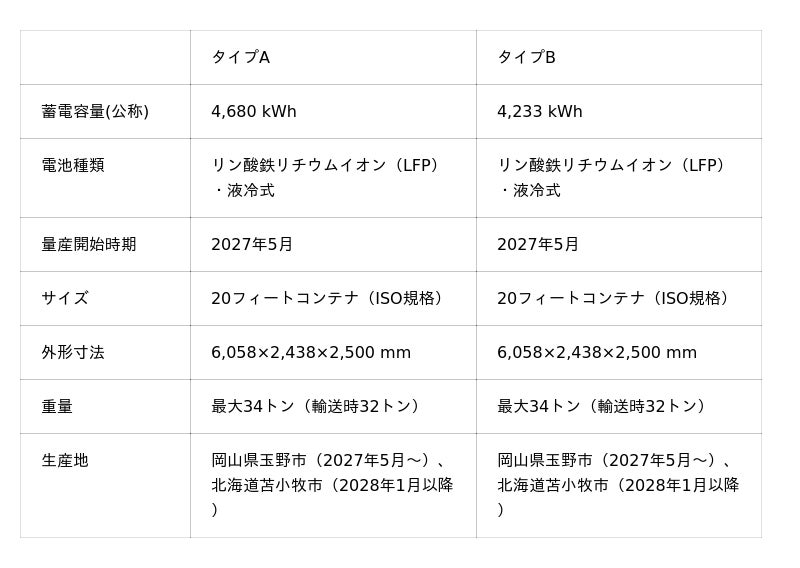 |  | タイプA | タイプB |
|---|---|---|
| 蓄電容量(公称) | 4,680 kWh | 4,233 kWh |
| 電池種類 | リン酸鉄リチウムイオン（LFP）・液冷式 | リン酸鉄リチウムイオン（LFP）・液冷式 |
| 量産開始時期 | 2027年5月 | 2027年5月 |
| サイズ | 20フィートコンテナ（ISO規格） | 20フィートコンテナ（ISO規格） |
| 外形寸法 | 6,058×2,438×2,500 mm | 6,058×2,438×2,500 mm |
| 重量 | 最大34トン（輸送時32トン） | 最大34トン（輸送時32トン） |
| 生産地 | 岡山県玉野市（2027年5月～）、北海道苫小牧市（2028年1月以降） | 岡山県玉野市（2027年5月～）、北海道苫小牧市（2028年1月以降） |